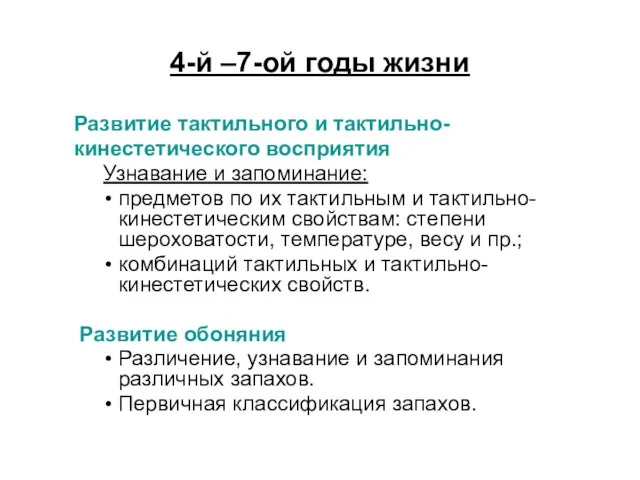 4-й –7-ой годы жизни

Развитие тактильного и тактильно-кинестетического восприятия

Узнавание и запоминание:

• предметов по их тактильным и тактильно-кинестетическим свойствам: степени шероховатости, температуре, весу и пр.;

• комбинаций тактильных и тактильно-кинестетических свойств.

Развитие обоняния

• Различение, узнавание и запоминания различных запахов.

• Первичная классификация запахов.